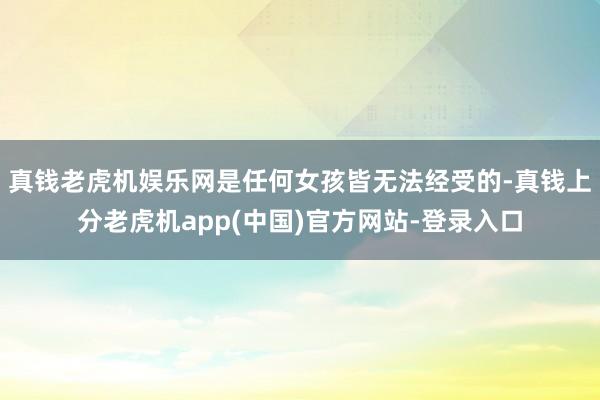 真钱老虎机娱乐网是任何女孩皆无法经受的-真钱上分老虎机app(中国)官方网站-登录入口